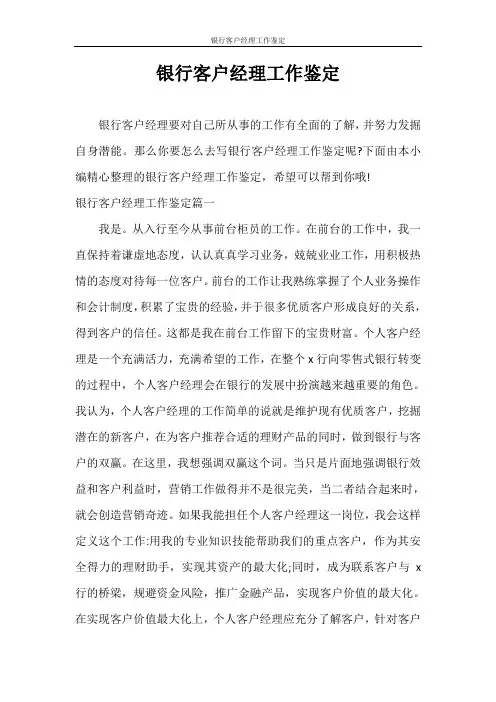 银行客户经理工作鉴定

银行客户经理工作鉴定

银行客户经理要对自己所从事的工作有全面的了解，并努力发掘自身潜能。那么你要怎么去写银行客户经理工作鉴定呢?下面由本小编精心整理的银行客户经理工作鉴定，希望可以帮到你哦!

银行客户经理工作鉴定篇一

我是。从入行至今从事前台柜员的工作。在前台的工作中，我一直保持着谦虚地态度，认认真真学习业务，兢兢业业工作，用积极热情的态度对待每一位客户。前台的工作让我熟练掌握了个人业务操作和会计制度，积累了宝贵的经验，并于很多优质客户形成良好的关系，得到客户的信任。这都是我在前台工作留下的宝贵财富。个人客户经理是一个充满活力，充满希望的工作，在整个 x 行向零售式银行转变的过程中，个人客户经理会在银行的发展中扮演越来越重要的角色。我认为，个人客户经理的工作简单的说就是维护现有优质客户，挖掘潜在的新客户，在为客户推荐合适的理财产品的同时，做到银行与客户的双赢。在这里，我想强调双赢这个词。当只是片面地强调银行效益和客户利益时，营销工作做得并不是很完美，当二者结合起来时，就会创造营销奇迹。如果我能担任个人客户经理这一岗位，我会这样定义这个工作:用我的专业知识技能帮助我们的重点客户，作为其安全得力的理财助手，实现其资产的最大化;同时，成为联系客户与 x 行的桥梁，规避资金风险，推广金融产品，实现客户价值的最大化。在实现客户价值最大化上，个人客户经理应充分了解客户，针对客户